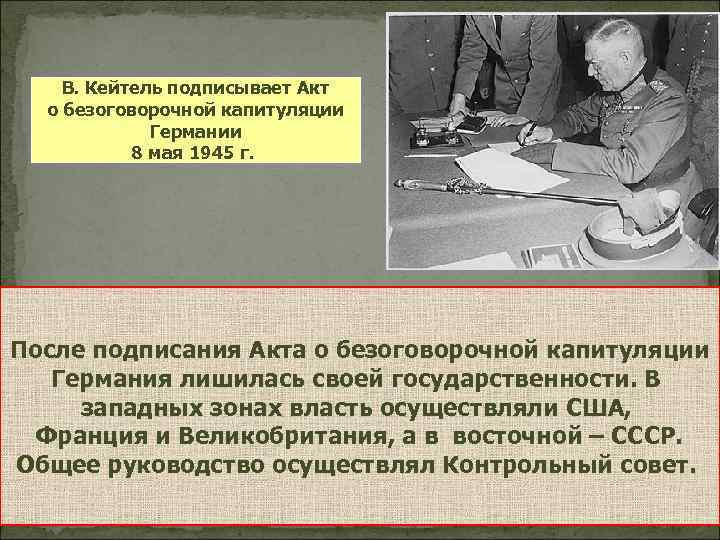 В. Кейтель подписывает Акт о безоговорочной капитуляции Германии
8 мая 1945 г.

После подписания Акта о безоговорочной капитуляции Германия лишилась своей государственности. В западных зонах власть осуществляли США, Франция и Великобритания, а в восточной – СССР. Общее руководство осуществлял Контрольный совет.